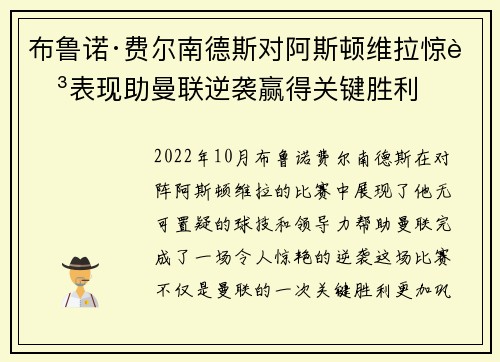 布鲁诺·费尔南德斯对阿斯顿维拉惊è³表现助曼联逆袭赢得关键胜利

2022年10月布鲁诺费尔南德斯在对阵阿斯顿维拉的比赛中展现了他无可置疑的球技和领导力帮助曼联完成了一场令人惊艳的逆袭这场比赛不仅是曼联的一次关键胜利更加巩